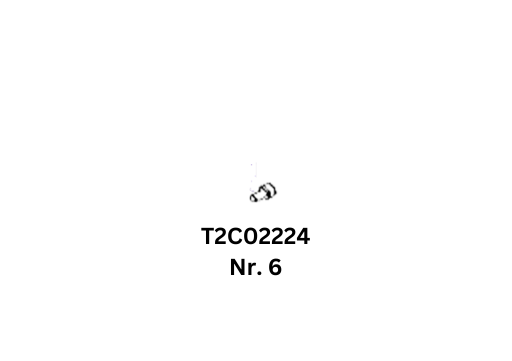 T2C02224
Nr. 6